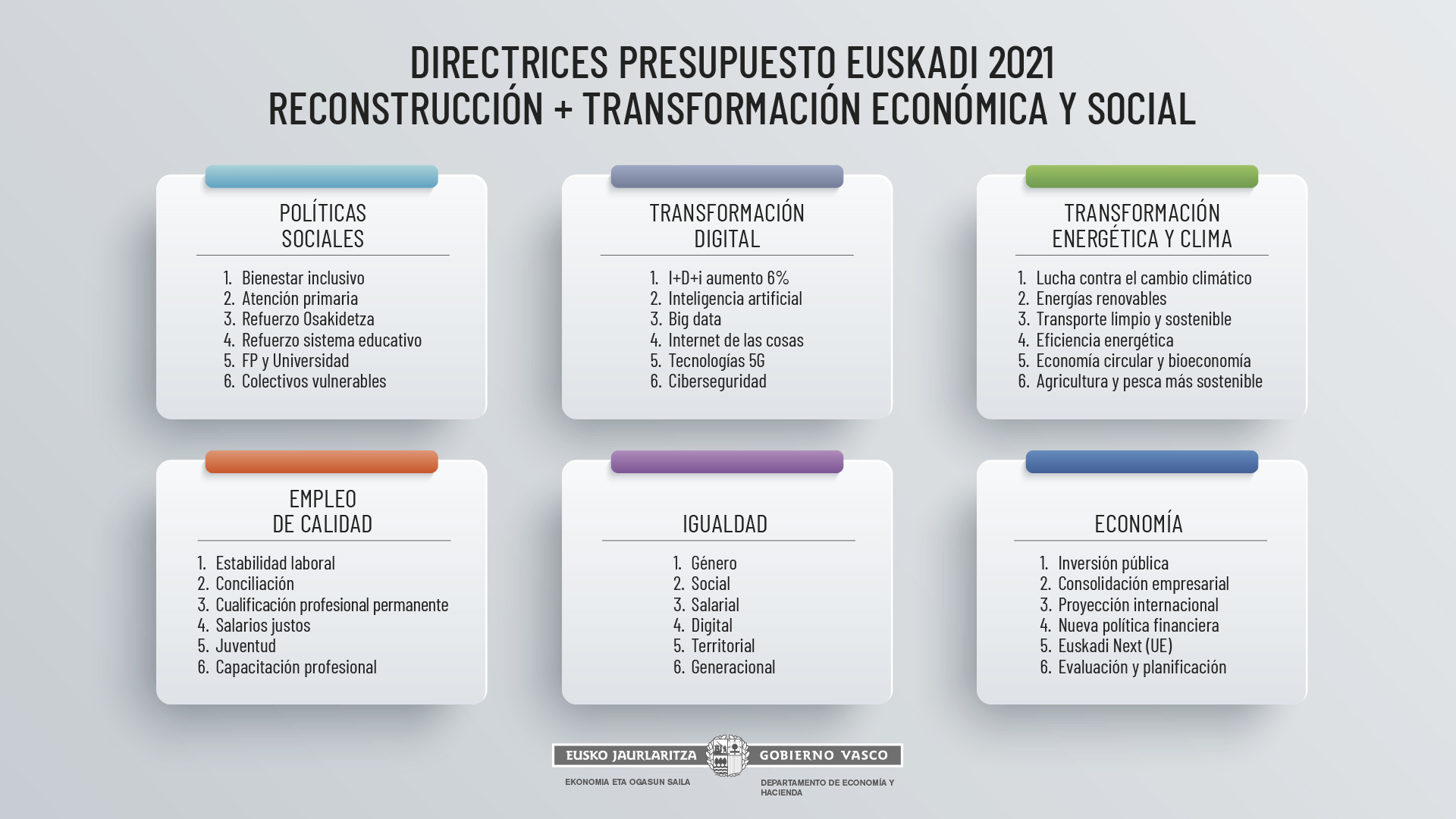 DIRECTRICES PRESUPUESTO EUSKADI 2021
RECONSTRUCCIÓN + TRANSFORMACIÓN ECONÓMICA Y SOCIAL

POLÍTICAS SOCIALES

1. Bienestar inclusivo
2. Atención primaria
3. Refuerzo Osakidetza
4. Refuerzo sistema educativo
5. FP y Universidad
6. Colectivos vulnerables

TRANSFORMACIÓN DIGITAL

1. I+D+i aumento 6%
2. Inteligencia artificial
3. Big data
4. Internet de las cosas
5. Tecnologías 5G
6. Ciberseguridad

TRANSFORMACIÓN ENERGÉTICA Y CLIMA

1. Lucha contra el cambio climático
2. Energías renovables
3. Transporte limpio y sostenible
4. Eficiencia energética
5. Economía circular y bioeconomía
6. Agricultura y pesca más sostenible

EMPLEO DE CALIDAD

1. Estabilidad laboral
2. Conciliación
3. Cualificación profesional permanente
4. Salarios justos
5. Juventud
6. Capacitación profesional

IGUALDAD

1. Género
2. Social
3. Salarial
4. Digital
5. Territorial
6. Generacional

ECONOMÍA

1. Inversión pública
2. Consolidación empresarial
3. Proyección internacional
4. Nueva política financiera
5. Euskadi Next (UE)
6. Evaluación y planificación

EUSKO JAURLARITZA GOBIERNO VASCO
EKONOMIA ETA OGASUN SAILA
DEPARTAMENTO DE ECONOMÍA Y HACIENDA